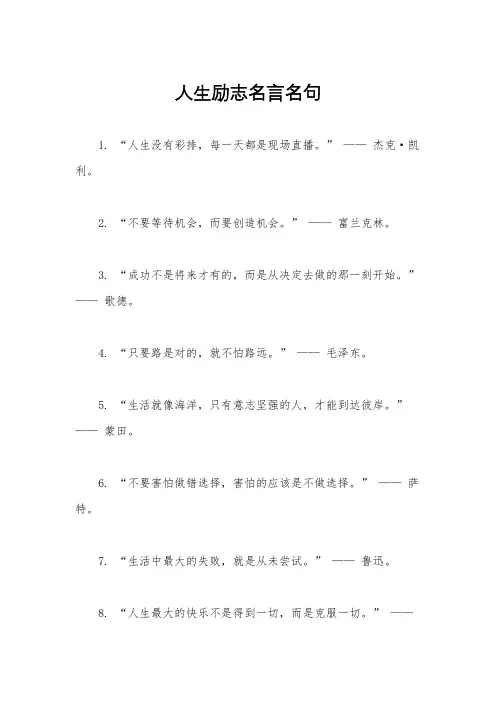 人生励志名言名句

1. “人生没有彩排，每一天都是现场直播。” —— 杰克·凯利。

2. “不要等待机会，而要创造机会。” —— 富兰克林。

3. “成功不是将来才有的，而是从决定去做的那一刻开始。” —— 歌德。

4. “只要路是对的，就不怕路远。” —— 毛泽东。

5. “生活就像海洋，只有意志坚强的人，才能到达彼岸。” —— 蒙田。

6. “不要害怕做错选择，害怕的应该是不做选择。” —— 萨特。

7. “生活中最大的失败，就是从未尝试。” —— 鲁迅。

8. “人生最大的快乐不是得到一切，而是克服一切。” ——